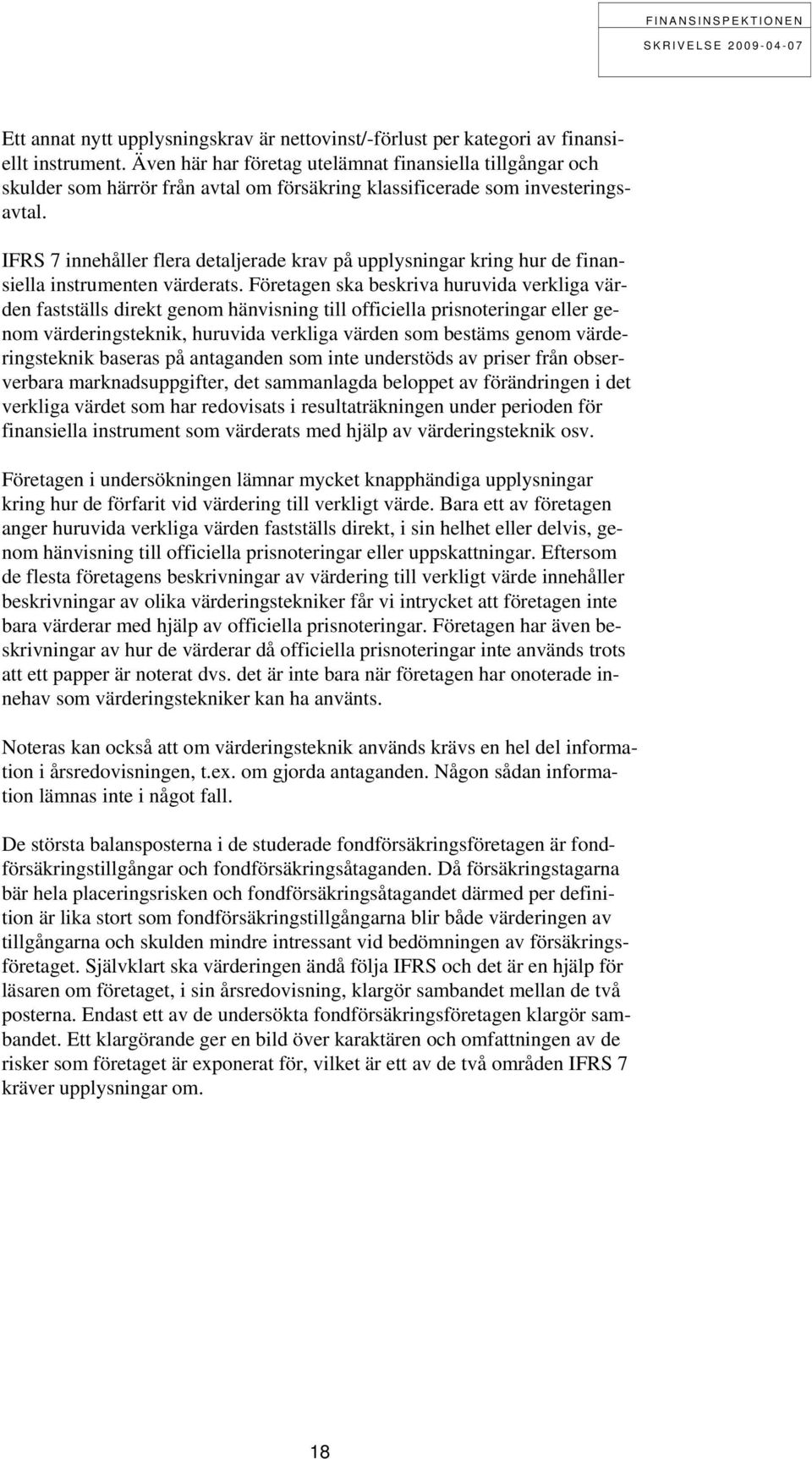 FINANSINSPEKTIONEN
SKRIVELSE 2009-04-07

Ett annat nytt upplysningskrav är nettovinst/-förlust per kategori av finansiellt instrument. Även här har företag utelämnat finansiella tillgångar och skulder som härrör från avtal om försäkring klassificerade som investeringsavtal.

IFRS 7 innehåller flera detaljerade krav på upplysningar kring hur de finansiella instrumenten värderats. Företagen ska beskriva huruvida verkliga värden fastställs direkt genom hänvisning till officiella prisnoteringar eller genom värderingsteknik, huruvida verkliga värden som bestäms genom värderingsteknik baseras på antaganden som inte understöds av priser från observerbara marknadsuppgifter, det sammanlagda beloppet av förändringen i det verkliga värdet som har redovisats i resultaträkningen under perioden för finansiella instrument som värderats med hjälp av värderingsteknik osv.

Företagen i undersökningen lämnar mycket knapphändiga upplysningar kring hur de förfarit vid värdering till verkligt värde. Bara ett av företagen anger huruvida verkliga värden fastställs direkt, i sin helhet eller delvis, genom hänvisning till officiella prisnoteringar eller uppskattningar. Eftersom de flesta företagens beskrivningar av värdering till verkligt värde innehåller beskrivningar av olika värderingstekniker får vi intrycket att företagen inte bara värderar med hjälp av officiella prisnoteringar. Företagen har även beskrivningar av hur de värderar då officiella prisnoteringar inte används trots att ett papper är noterat dvs. det är inte bara när företagen har onoterade innehav som värderingstekniker kan ha använts.

Noteras kan också att om värderingsteknik används krävs en hel del information i årsredovisningen, t.ex. om gjorda antaganden. Någon sådan information lämnas inte i något fall.

De största balansposterna i de studerade fondförsäkringsföretagen är fondförsäkringstillgångar och fondförsäkringsåtaganden. Då försäkringstagarna bär hela placeringsrisken och fondförsäkringsåtagandet därmed per definition är lika stort som fondförsäkringstillgångarna blir både värderingen av tillgångarna och skulden mindre intressant vid bedömningen av försäkringsföretaget. Självklart ska värderingen ändå följa IFRS och det är en hjälp för läsaren om företaget, i sin årsredovisning, klargör sambandet mellan de två posterna. Endast ett av de undersökta fondförsäkringsföretagen klargör sambandet. Ett klargörande ger en bild över karaktären och omfattningen av de risker som företaget är exponerat för, vilket är ett av de två områden IFRS 7 kräver upplysningar om.

18